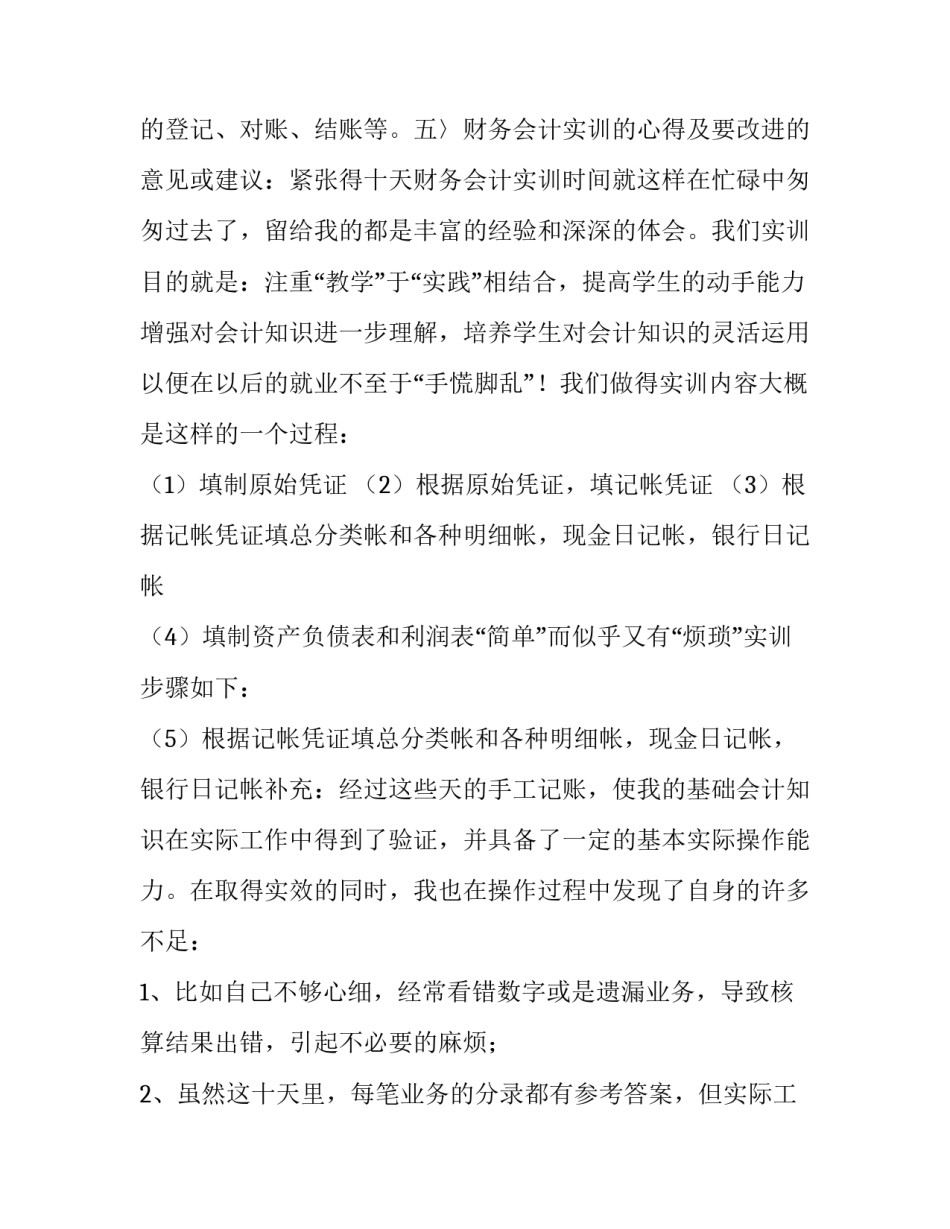 的登记、对账、结账等。五〉财务会计实训的心得及要改进的意见或建议：紧张得十天财务会计实训时间就这样在忙碌中匆匆过去了，留给我的都是丰富的经验和深深的体会。我们实训目的就是：注重“教学”于“实践”相结合，提高学生的动手能力增强对会计知识进一步理解，培养学生对会计知识的灵活运用以便在以后的就业不至于“手慌脚乱”！我们做得实训内容大概是这样的一个过程：

（1）填制原始凭证 （2）根据原始凭证，填记帐凭证 （3）根据记帐凭证填总分类帐和各种明细帐，现金日记帐，银行日记帐

（4）填制资产负债表和利润表“简单”而似乎又有“烦琐”实训步骤如下：

（5）根据记帐凭证填总分类帐和各种明细帐，现金日记帐，银行日记帐补充：经过这些天的手工记账，使我的基础会计知识在实际工作中得到了验证，并具备了一定的基本实际操作能力。在取得实效的同时，我也在操作过程中发现了自身的许多不足：

1、比如自己不够心细，经常看错数字或是遗漏业务，导致核算结果出错，引起不必要的麻烦；

2、虽然这十天里，每笔业务的分录都有参考答案，但实际工